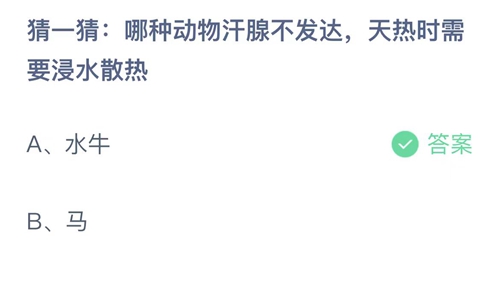 猜一猜：哪种动物汗腺不发达，天热时需要浸水散热

A、水牛

答案

B、马